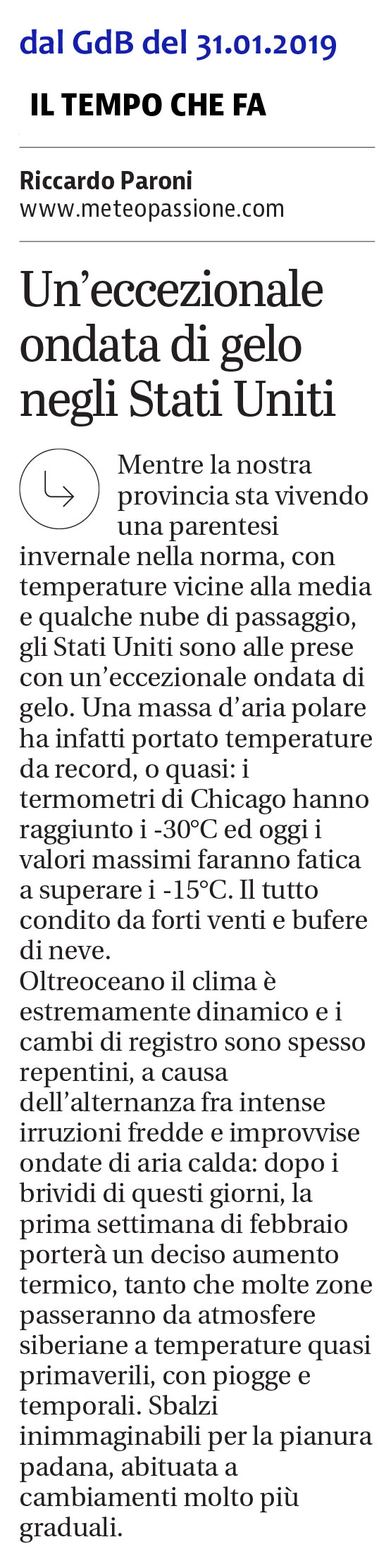 dal GdB del 31.01.2019

IL TEMPO CHE FA

Riccardo Paroni
www.meteopassione.com

Un'eccezionale ondata di gelo negli Stati Uniti

Mentre la nostra provincia sta vivendo una parentesi invernale nella norma, con temperature vicine alla media e qualche nube di passaggio, gli Stati Uniti sono alle prese con un'eccezionale ondata di gelo. Una massa d'aria polare ha infatti portato temperature da record, o quasi: i termometri di Chicago hanno raggiunto i -30°C ed oggi i valori massimi faranno fatica a superare i -15°C. Il tutto condito da forti venti e bufere di neve.
Oltreoceano il clima è estremamente dinamico e i cambi di registro sono spesso repentini, a causa dell'alternanza fra intense irruzioni fredde e improvvise ondate di aria calda: dopo i brividi di questi giorni, la prima settimana di febbraio porterà un deciso aumento termico, tanto che molte zone passeranno da atmosfere siberiane a temperature quasi primaverili, con piogge e temporali. Sbalzi inimmaginabili per la pianura padana, abituata a cambiamenti molto più graduali.